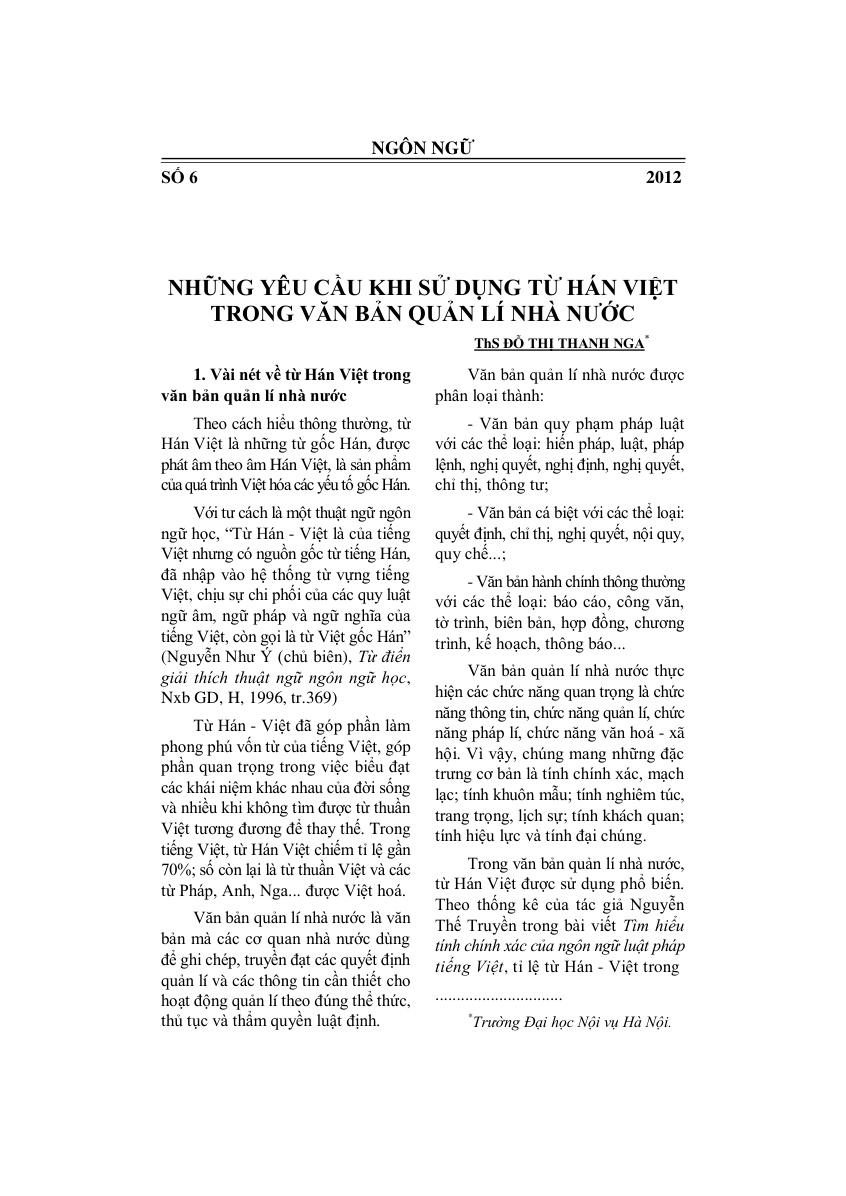 NGÔN NGỮ

SỐ 6 2012

NHỮNG YÊU CẦU KHI SỬ DỤNG TỪ HÁN VIỆT TRONG VĂN BẢN QUẢN LÍ NHÀ NƯỚC

ThS ĐỖ THỊ THANH NGA$^{*}$

1. Vài nét về từ Hán Việt trong văn bản quản lí nhà nước

Theo cách hiểu thông thường, từ Hán Việt là những từ gốc Hán, được phát âm theo âm Hán Việt, là sản phẩm của quá trình Việt hóa các yếu tố gốc Hán.

Với tư cách là một thuật ngữ ngôn ngữ học, "Từ Hán - Việt là của tiếng Việt nhưng có nguồn gốc từ tiếng Hán, đã nhập vào hệ thống từ vựng tiếng Việt, chịu sự chi phối của các quy luật ngữ âm, ngữ pháp và ngữ nghĩa của tiếng Việt, còn gọi là từ Việt gốc Hán" (Nguyễn Như Ý (chủ biên), Từ điển giải thích thuật ngữ ngôn ngữ học, Nxb GD, H, 1996, tr.369)

Từ Hán - Việt đã góp phần làm phong phú vốn từ của tiếng Việt, góp phần quan trọng trong việc biểu đạt các khái niệm khác nhau của đời sống và nhiều khi không tìm được từ thuần Việt tương đương để thay thế. Trong tiếng Việt, từ Hán Việt chiếm tỉ lệ gần 70%; số còn lại là từ thuần Việt và các từ Pháp, Anh, Nga... được Việt hoá.

Văn bản quản lí nhà nước là văn bản mà các cơ quan nhà nước dùng để ghi chép, truyền đạt các quyết định quản lí và các thông tin cần thiết cho hoạt động quản lí theo đúng thể thức, thủ tục và thẩm quyền luật định.

Văn bản quản lí nhà nước được phân loại thành:

- Văn bản quy phạm pháp luật với các thể loại: hiến pháp, luật, pháp lệnh, nghị quyết, nghị định, nghị quyết, chỉ thị, thông tư;

- Văn bản cá biệt với các thể loại: quyết định, chỉ thị, nghị quyết, nội quy, quy chế...;

- Văn bản hành chính thông thường với các thể loại: báo cáo, công văn, tờ trình, biên bản, hợp đồng, chương trình, kế hoạch, thông báo...

Văn bản quản lí nhà nước thực hiện các chức năng quan trọng là chức năng thông tin, chức năng quản lí, chức năng pháp lí, chức năng văn hoá - xã hội. Vì vậy, chúng mang những đặc trưng cơ bản là tính chính xác, mạch lạc; tính khuôn mẫu; tính nghiêm túc, trang trọng, lịch sự; tính khách quan; tính hiệu lực và tính đại chúng.

Trong văn bản quản lí nhà nước, từ Hán Việt được sử dụng phổ biến. Theo thống kê của tác giả Nguyễn Thế Truyền trong bài viết Tìm hiểu tính chính xác của ngôn ngữ luật pháp tiếng Việt, tỉ lệ từ Hán - Việt trong

$^{*}$Trường Đại học Nội vụ Hà Nội.